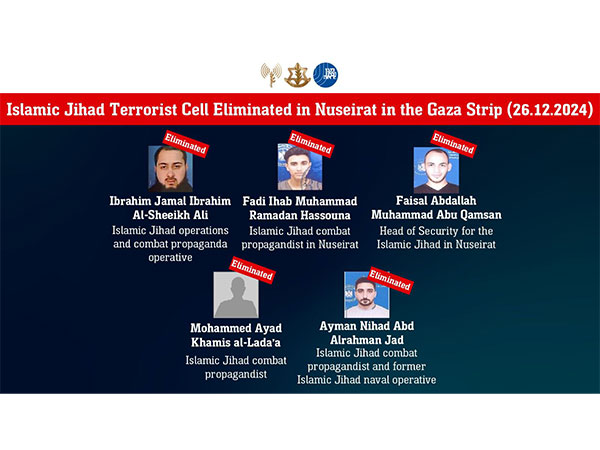 Islamic Jihad Terrorist Cell Eliminated in Nuseirat in the Gaza Strip (26.12.2024)

Eliminated

Ibrahim Jamal Ibrahim Al-Sheeikh Ali
Islamic Jihad operations and combat propaganda operative

Eliminated

Fadi Ihab Muhammad Ramadan Hassouna
Islamic Jihad combat propagandist in Nuseirat

Eliminated

Faisal Abdallah Muhammad Abu Qamsan
Head of Security for the Islamic Jihad in Nuseirat

Eliminated

Mohammed Ayad Khamis al-Lada'a
Islamic Jihad combat propagandist

Eliminated

Ayman Nihad Abd Alrahman Jad
Islamic Jihad combat propagandist and former Islamic Jihad naval operative